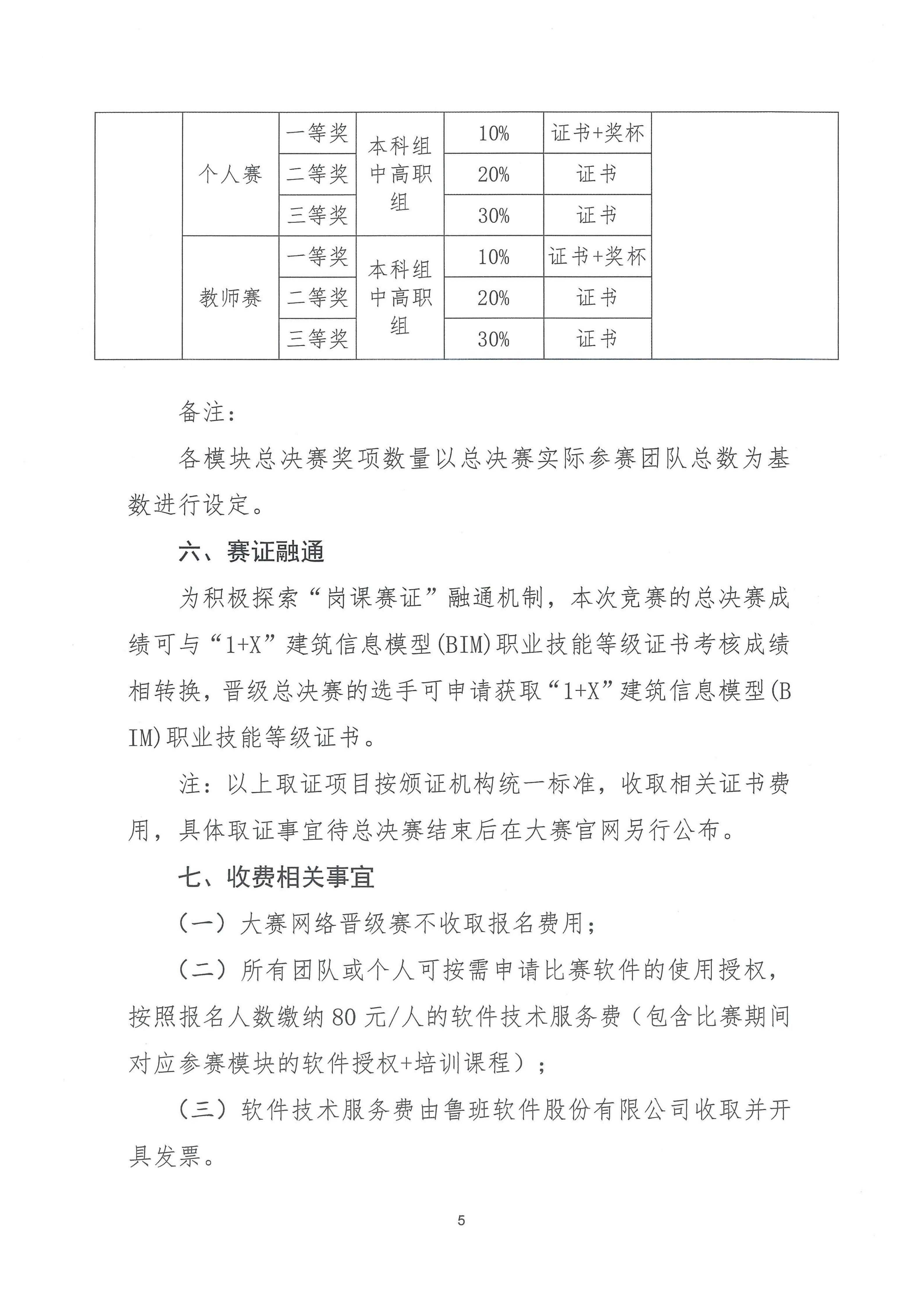 |  |  |  |  |  |  |  |
|---|---|---|---|---|---|---|
|  | 个人赛 | 一等奖 | 本科组 中高职组 | 10% | 证书+奖杯 |  |
|  |  | 二等奖 |  | 20% | 证书 |  |
|  |  | 三等奖 |  | 30% | 证书 |  |
|  | 教师赛 | 一等奖 | 本科组 中高职组 | 10% | 证书+奖杯 |  |
|  |  | 二等奖 |  | 20% | 证书 |  |
|  |  | 三等奖 |  | 30% | 证书 |  |

备注：

各模块总决赛奖项数量以总决赛实际参赛团队总数为基数进行设定。

六、赛证融通

为积极探索“岗课赛证”融通机制，本次竞赛的总决赛成绩可与“1+X”建筑信息模型(BIM)职业技能等级证书考核成绩相转换，晋级总决赛的选手可申请获取“1+X”建筑信息模型(BIM)职业技能等级证书。

注：以上取证项目按颁证机构统一标准，收取相关证书费用，具体取证事宜待总决赛结束后在大赛官网另行公布。

七、收费相关事宜

（一）大赛网络晋级赛不收取报名费用；

（二）所有团队或个人可按需申请比赛软件的使用授权，按照报名人数缴纳 80 元/人的软件技术服务费（包含比赛期间对应参赛模块的软件授权+培训课程）；

（三）软件技术服务费由鲁班软件股份有限公司收取并开具发票。

5